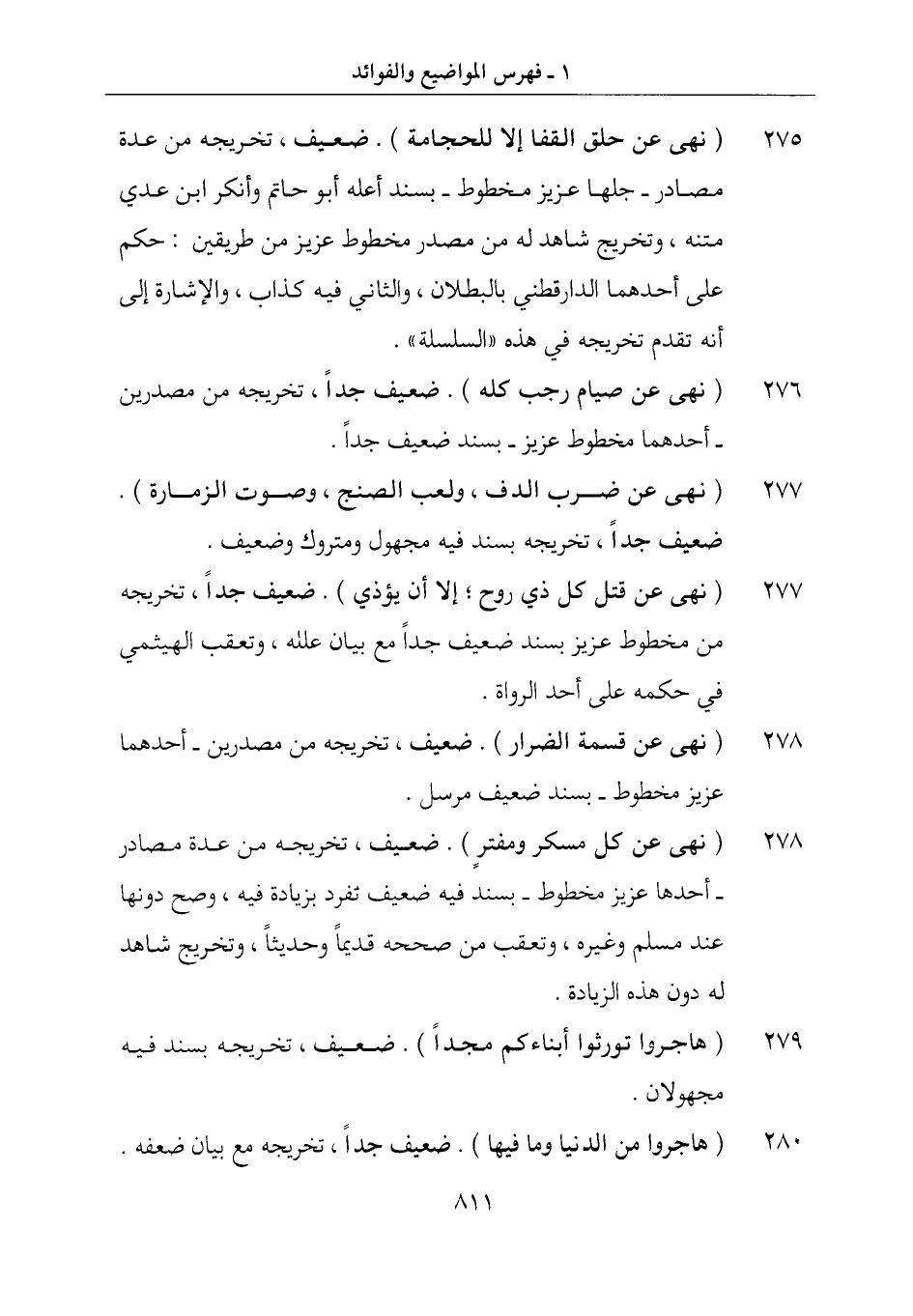 ١ ـ فهرس المواضيع والفوائد

٢٧٥ ( نهى عن حلق القفا إلا للحجامة ) . ضعيف ، تخريجه من عدة مصادر ـ جلها عزيز مخطوط ـ بسند أعله أبو حاتم وأنكر ابن عدي متنه ، وتخريج شاهد له من مصدر مخطوط عزيز من طريقين : حكم على أحدهما الدارقطني بالبطلان ، والثاني فيه كذاب ، والإشارة إلى أنه تقدم تخريجه في هذه «السلسلة» .

٢٧٦ ( نهى عن صيام رجب كله ) . ضعيف جداً ، تخريجه من مصدرين ـ أحدهما مخطوط عزيز ـ بسند ضعيف جداً .

٢٧٧ ( نهى عن ضرب الدف ، ولعب الصنج ، وصوت الزمارة ) . ضعيف جداً ، تخريجه بسند فيه مجهول ومتروك وضعيف .

٢٧٧ ( نهى عن قتل كل ذي روح ؛ إلا أن يؤذي ) . ضعيف جداً ، تخريجه من مخطوط عزيز بسند ضعيف جداً مع بيان علله ، وتعقب الهيثمي في حكمه على أحد الرواة .

٢٧٨ ( نهى عن قسمة الضرار ) . ضعيف ، تخريجه من مصدرين ـ أحدهما عزيز مخطوط ـ بسند ضعيف مرسل .

٢٧٨ ( نهى عن كل مسكر ومفترٍ ) . ضعيف ، تخريجه من عدة مصادر ـ أحدها عزيز مخطوط ـ بسند فيه ضعيف تفرد بزيادة فيه ، وصح دونها عند مسلم وغيره ، وتعقب من صححه قديماً وحديثاً ، وتخريج شاهد له دون هذه الزيادة .

٢٧٩ ( هاجروا تورثوا أبناءكم مجداً ) . ضعيف ، تخريجه بسند فيه مجهولان .

٢٨٠ ( هاجروا من الدنيا وما فيها ) . ضعيف جداً ، تخريجه مع بيان ضعفه .

٨١١